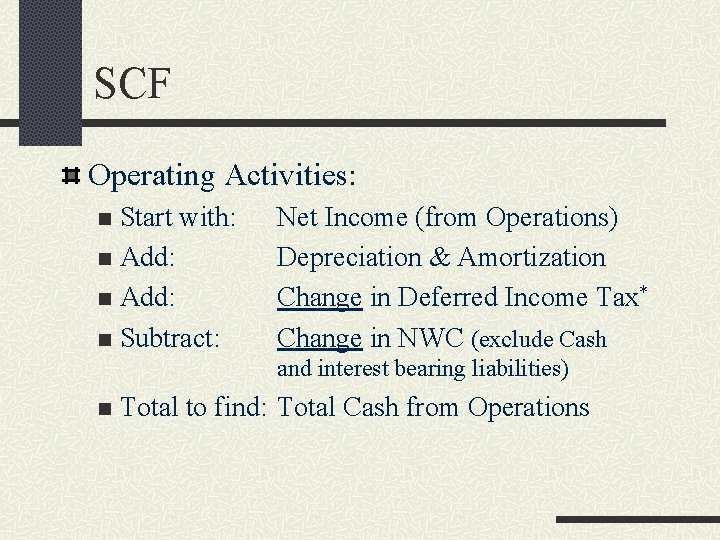 SCF

Operating Activities:

Start with: Net Income (from Operations)

Add: Depreciation & Amortization

Add: Change in Deferred Income Tax*

Subtract: Change in NWC (exclude Cash and interest bearing liabilities)

Total to find: Total Cash from Operations